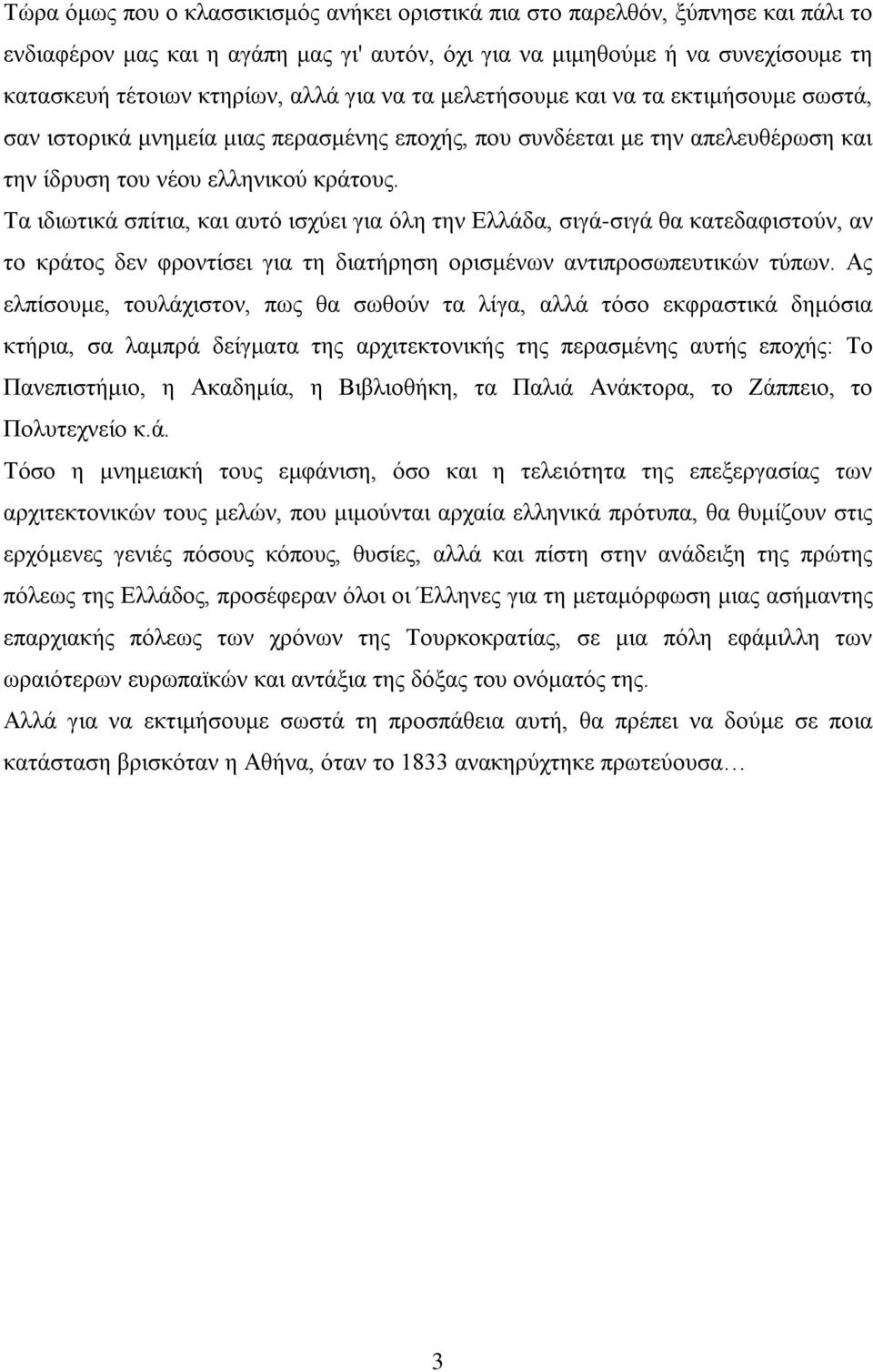 Τώρα όμως που ο κλασσικισμός ανήκει οριστικά πια στο παρελθόν, ξύπνησε και πάλι το ενδιαφέρον μας και η αγάπη μας γι' αυτόν, όχι για να μιμηθούμε ή να συνεχίσουμε τη κατασκευή τέτοιων κτηρίων, αλλά για να τα μελετήσουμε και να τα εκτιμήσουμε σωστά, σαν ιστορικά μνημεία μιας περασμένης εποχής, που συνδέεται με την απελευθέρωση και την ίδρυση του νέου ελληνικού κράτους.

Τα ιδιωτικά σπίτια, και αυτό ισχύει για όλη την Ελλάδα, σιγά-σιγά θα κατεδαφιστούν, αν το κράτος δεν φροντίσει για τη διατήρηση ορισμένων αντιπροσωπευτικών τύπων. Ας ελπίσουμε, τουλάχιστον, πως θα σωθούν τα λίγα, αλλά τόσο εκφραστικά δημόσια κτήρια, σα λαμπρά δείγματα της αρχιτεκτονικής της περασμένης αυτής εποχής: Το Πανεπιστήμιο, η Ακαδημία, η Βιβλιοθήκη, τα Παλιά Ανάκτορα, το Ζάππειο, το Πολυτεχνείο κ.ά.

Τόσο η μνημειακή τους εμφάνιση, όσο και η τελειότητα της επεξεργασίας των αρχιτεκτονικών τους μελών, που μιμούνται αρχαία ελληνικά πρότυπα, θα θυμίζουν στις ερχόμενες γενιές πόσους κόπους, θυσίες, αλλά και πίστη στην ανάδειξη της πρώτης πόλεως της Ελλάδος, προσέφεραν όλοι οι Έλληνες για τη μεταμόρφωση μιας ασήμαντης επαρχιακής πόλεως των χρόνων της Τουρκοκρατίας, σε μια πόλη εφάμιλλη των ωραιότερων ευρωπαϊκών και αντάξια της δόξας του ονόματός της.

Αλλά για να εκτιμήσουμε σωστά τη προσπάθεια αυτή, θα πρέπει να δούμε σε ποια κατάσταση βρισκόταν η Αθήνα, όταν το 1833 ανακηρύχτηκε πρωτεύουσα…

3